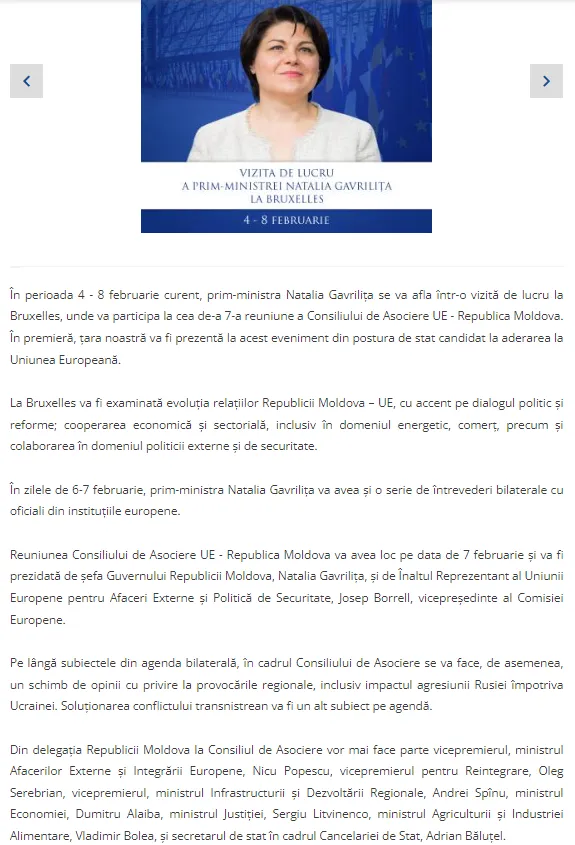 VIZITA DE LUCRU
A PRIM-MINISTREI NATALIA GAVRILIȚA
LA BRUXELLES
4 - 8 FEBRUARIE

În perioada 4 - 8 februarie curent, prim-ministra Natalia Gavrilița se va afla într-o vizită de lucru la Bruxelles, unde va participa la cea de-a 7-a reuniune a Consiliului de Asociere UE - Republica Moldova. În premieră, țara noastră va fi prezentă la acest eveniment din postura de stat candidat la aderarea la Uniunea Europeană.

La Bruxelles va fi examinată evoluția relațiilor Republicii Moldova – UE, cu accent pe dialogul politic și reforme; cooperarea economică și sectorială, inclusiv în domeniul energetic, comerț, precum și colaborarea în domeniul politicii externe și de securitate.

În zilele de 6-7 februarie, prim-ministra Natalia Gavrilița va avea și o serie de întrevederi bilaterale cu oficiali din instituțiile europene.

Reuniunea Consiliului de Asociere UE - Republica Moldova va avea loc pe data de 7 februarie și va fi prezidată de șefa Guvernului Republicii Moldova, Natalia Gavrilița, și de Înaltul Reprezentant al Uniunii Europene pentru Afaceri Externe și Politică de Securitate, Josep Borrell, vicepreședinte al Comisiei Europene.

Pe lângă subiectele din agenda bilaterală, în cadrul Consiliului de Asociere se va face, de asemenea, un schimb de opinii cu privire la provocările regionale, inclusiv impactul agresiunii Rusiei împotriva Ucrainei. Soluționarea conflictului transnistrean va fi un alt subiect pe agendă.

Din delegația Republicii Moldova la Consiliul de Asociere vor mai face parte vicepremierul, ministrul Afacerilor Externe și Integrării Europene, Nicu Popescu, vicepremierul pentru Reintegrare, Oleg Serebrian, vicepremierul, ministrul Infrastructurii și Dezvoltării Regionale, Andrei Spînu, ministrul Economiei, Dumitru Alaiba, ministrul Justiției, Sergiu Litvinenco, ministrul Agriculturii și Industriei Alimentare, Vladimir Bolea, și secretarul de stat în cadrul Cancelariei de Stat, Adrian Băluțel.